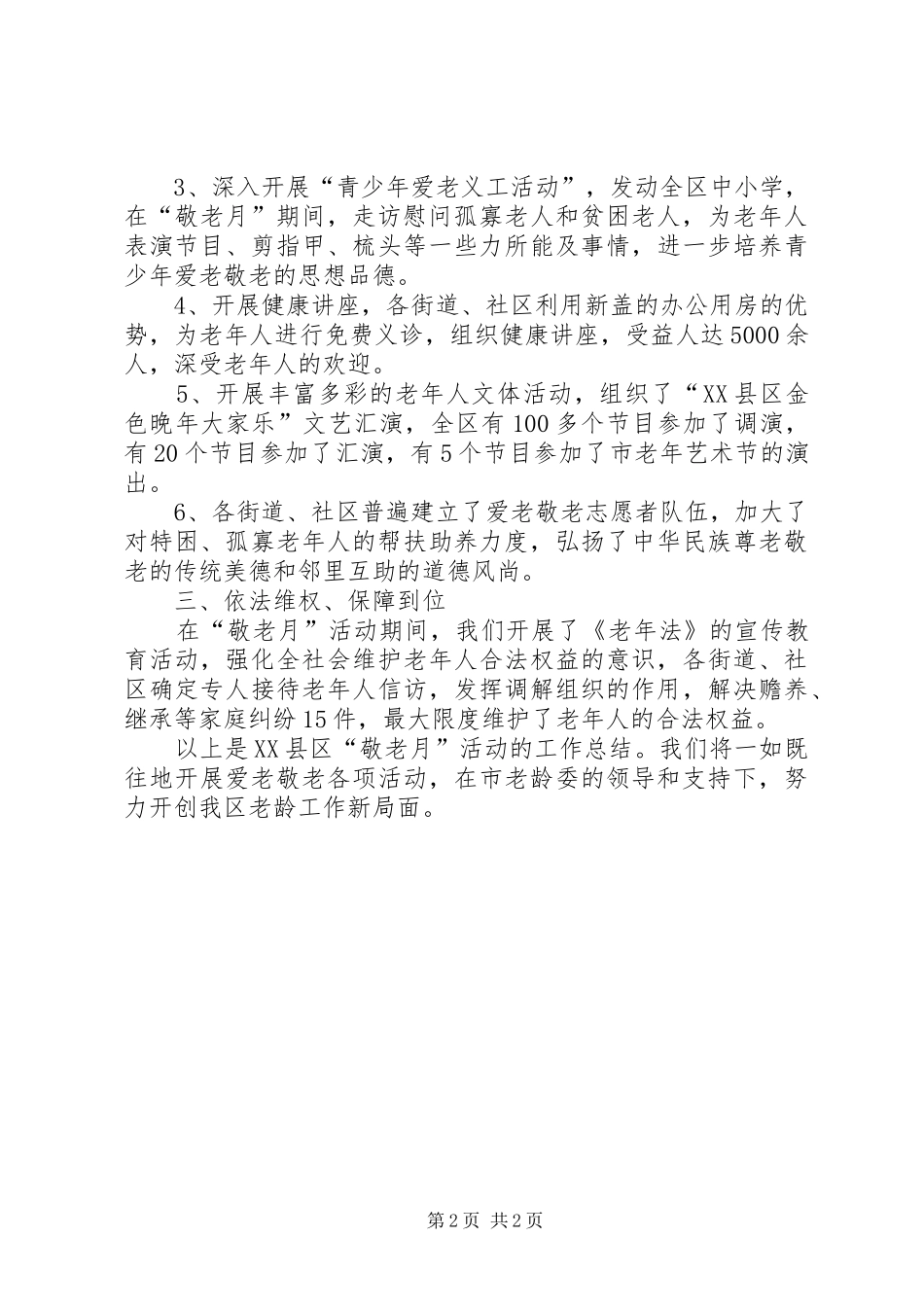 3、深入开展“青少年爱老义工活动”，发动全区中小学，在“敬老月”期间，走访慰问孤寡老人和贫困老人，为老年人表演节目、剪指甲、梳头等一些力所能及事情，进一步培养青少年爱老敬老的思想品德。

4、开展健康讲座，各街道、社区利用新盖的办公用房的优势，为老年人进行免费义诊，组织健康讲座，受益人达5000余人，深受老年人的欢迎。

5、开展丰富多彩的老年人文体活动，组织了“XX县区金色晚年大家乐”文艺汇演，全区有100多个节目参加了调演，有20个节目参加了汇演，有5个节目参加了市老年艺术节的演出。

6、各街道、社区普遍建立了爱老敬老志愿者队伍，加大了对特困、孤寡老年人的帮扶助养力度，弘扬了中华民族尊老敬老的传统美德和邻里互助的道德风尚。

三、依法维权、保障到位

在“敬老月”活动期间，我们开展了《老年法》的宣传教育活动，强化全社会维护老年人合法权益的意识，各街道、社区确定专人接待老年人信访，发挥调解组织的作用，解决赡养、继承等家庭纠纷15件，最大限度维护了老年人的合法权益。

以上是XX县区“敬老月”活动的工作总结。我们将一如既往地开展爱老敬老各项活动，在市老龄委的领导和支持下，努力开创我区老龄工作新局面。

第2页 共2页